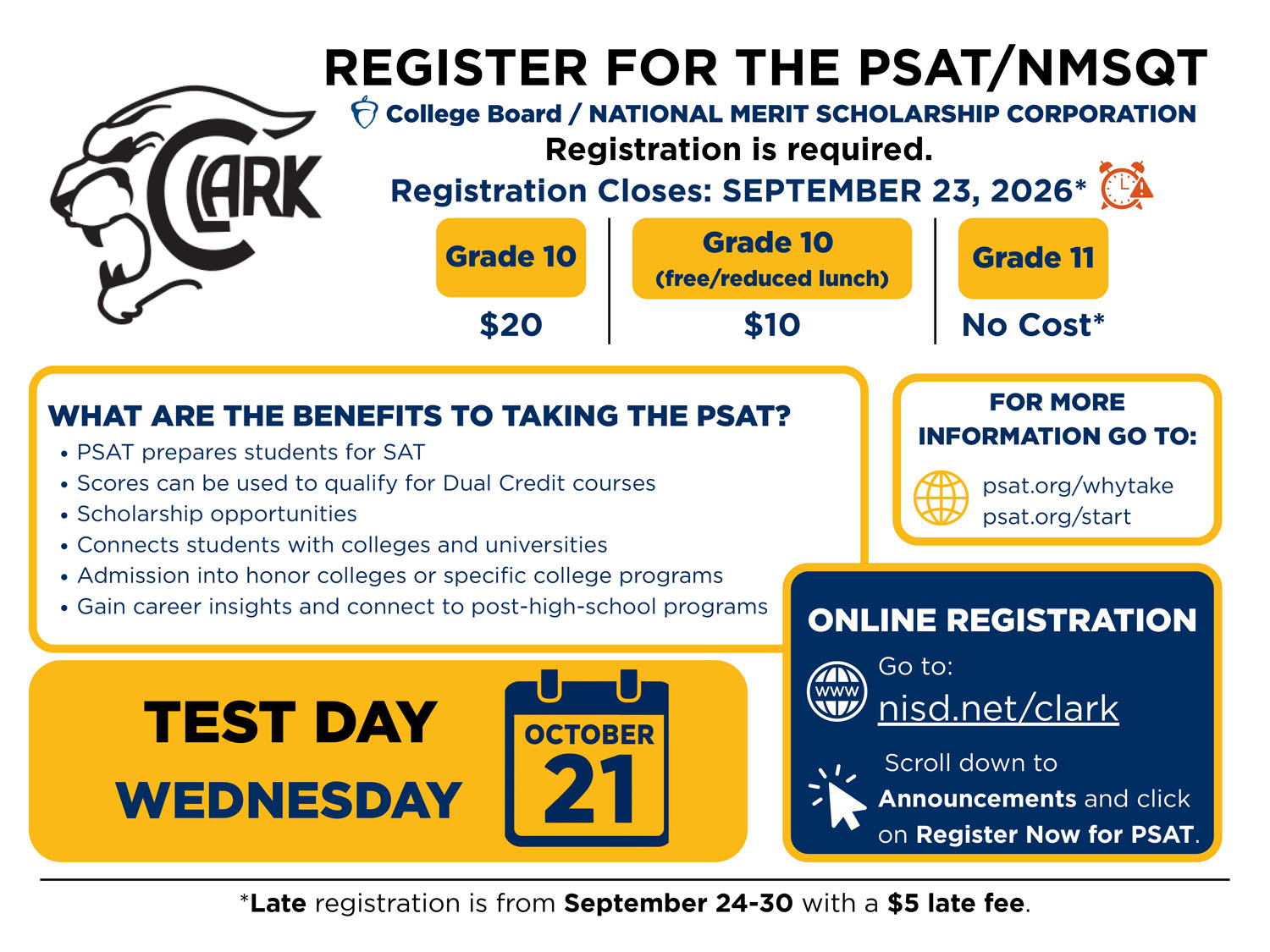 CLARK

REGISTER FOR THE PSAT/NMSQT

College Board / NATIONAL MERIT SCHOLARSHIP CORPORATION

Registration is required.

Registration Closes: SEPTEMBER 23, 2026*

| Grade 10 | Grade 10 (free/reduced lunch) | Grade 11 |
|---|---|---|
| $20 | $10 | No Cost* |

WHAT ARE THE BENEFITS TO TAKING THE PSAT?
• PSAT prepares students for SAT
• Scores can be used to qualify for Dual Credit courses
• Scholarship opportunities
• Connects students with colleges and universities
• Admission into honor colleges or specific college programs
• Gain career insights and connect to post-high-school programs

FOR MORE INFORMATION GO TO:
psat.org/whytake
psat.org/start

TEST DAY
WEDNESDAY
OCTOBER
21

ONLINE REGISTRATION
WWW
Go to:
nisd.net/clark
Scroll down to Announcements and click on Register Now for PSAT.

*Late registration is from September 24-30 with a $5 late fee.